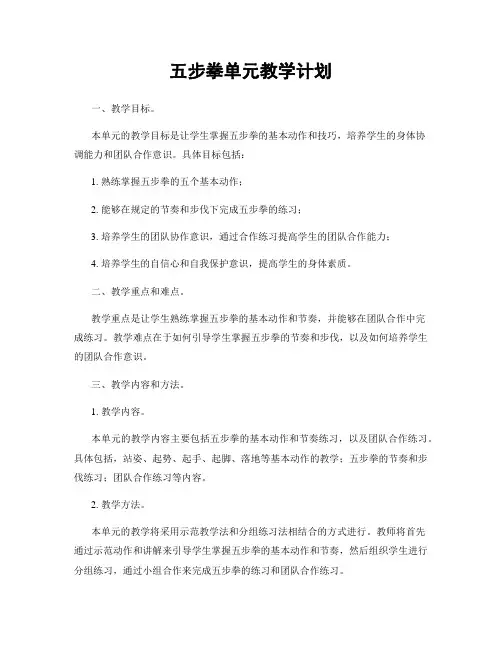 五步拳单元教学计划

一、教学目标。

本单元的教学目标是让学生掌握五步拳的基本动作和技巧，培养学生的身体协调能力和团队合作意识。具体目标包括：

1. 熟练掌握五步拳的五个基本动作；

2. 能够在规定的节奏和步伐下完成五步拳的练习；

3. 培养学生的团队协作意识，通过合作练习提高学生的团队合作能力；

4. 培养学生的自信心和自我保护意识，提高学生的身体素质。

二、教学重点和难点。

教学重点是让学生熟练掌握五步拳的基本动作和节奏，并能够在团队合作中完成练习。教学难点在于如何引导学生掌握五步拳的节奏和步伐，以及如何培养学生的团队合作意识。

三、教学内容和方法。

1. 教学内容。

本单元的教学内容主要包括五步拳的基本动作和节奏练习，以及团队合作练习。具体包括，站姿、起势、起手、起脚、落地等基本动作的教学；五步拳的节奏和步伐练习；团队合作练习等内容。

2. 教学方法。

本单元的教学将采用示范教学法和分组练习法相结合的方式进行。教师将首先通过示范动作和讲解来引导学生掌握五步拳的基本动作和节奏，然后组织学生进行分组练习，通过小组合作来完成五步拳的练习和团队合作练习。